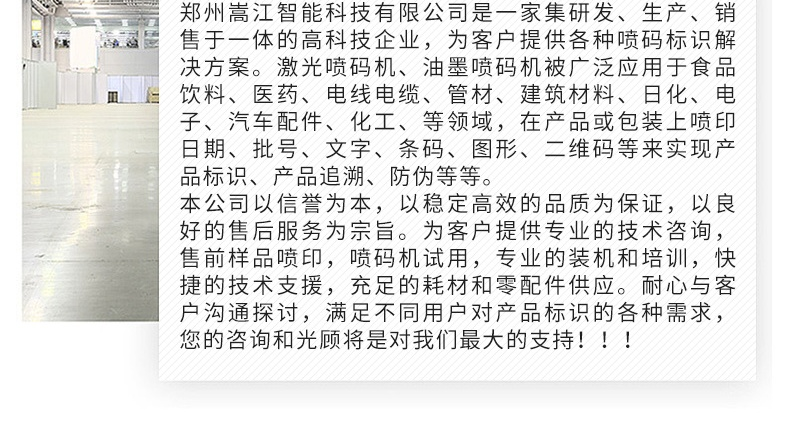 郑州嵩江智能科技有限公司是一家集研发、生产、销售于一体的高科技企业，为客户提供各种喷码标识解决方案。激光喷码机、油墨喷码机被广泛应用于食品饮料、医药、电线电缆、管材、建筑材料、日化、电子、汽车配件、化工、等领域，在产品或包装上喷印日期、批号、文字、条码、图形、二维码等来实现产品标识、产品追溯、防伪等等。

本公司以信誉为本，以稳定高效的品质为保证，以良好的售后服务为宗旨。为客户提供专业的技术咨询，售前样品喷印，喷码机试用，专业的装机和培训，快捷的技术支援，充足的耗材和零配件供应。耐心与客户沟通探讨，满足不同用户对产品标识的各种需求，您的咨询和光顾将是对我们最大的支持！！！